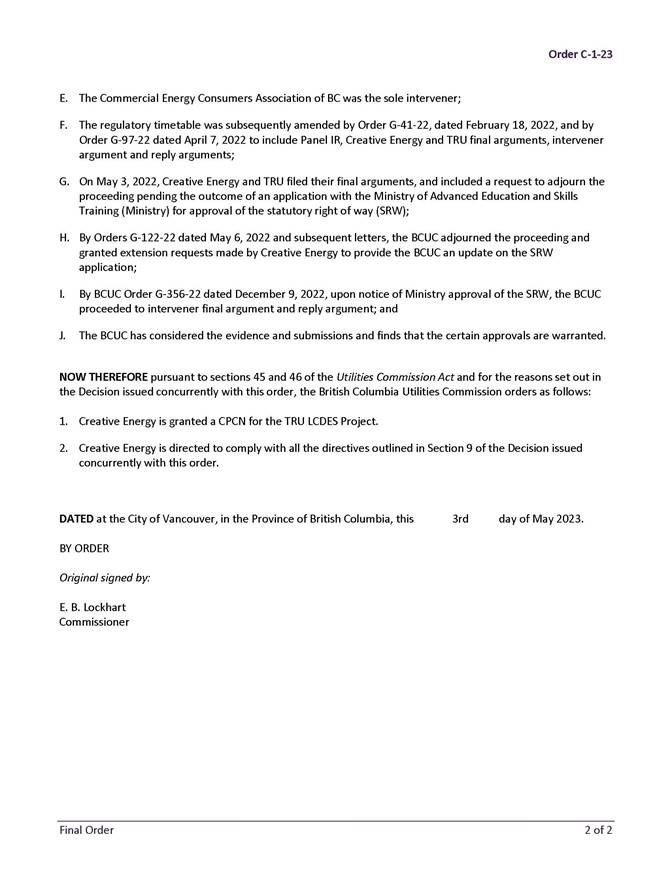 Order C-1-23

E. The Commercial Energy Consumers Association of BC was the sole intervener;

F. The regulatory timetable was subsequently amended by Order G-41-22, dated February 18, 2022, and by Order G-97-22 dated April 7, 2022 to include Panel IR, Creative Energy and TRU final arguments, intervener argument and reply arguments;

G. On May 3, 2022, Creative Energy and TRU filed their final arguments, and included a request to adjourn the proceeding pending the outcome of an application with the Ministry of Advanced Education and Skills Training (Ministry) for approval of the statutory right of way (SRW);

H. By Orders G-122-22 dated May 6, 2022 and subsequent letters, the BCUC adjourned the proceeding and granted extension requests made by Creative Energy to provide the BCUC an update on the SRW application;

I. By BCUC Order G-356-22 dated December 9, 2022, upon notice of Ministry approval of the SRW, the BCUC proceeded to intervener final argument and reply argument; and

J. The BCUC has considered the evidence and submissions and finds that the certain approvals are warranted.

NOW THEREFORE pursuant to sections 45 and 46 of the Utilities Commission Act and for the reasons set out in the Decision issued concurrently with this order, the British Columbia Utilities Commission orders as follows:

1. Creative Energy is granted a CPCN for the TRU LCDES Project.

2. Creative Energy is directed to comply with all the directives outlined in Section 9 of the Decision issued concurrently with this order.

DATED at the City of Vancouver, in the Province of British Columbia, this 3rd day of May 2023.

BY ORDER

Original signed by:

E. B. Lockhart
Commissioner

Final Order 2 of 2